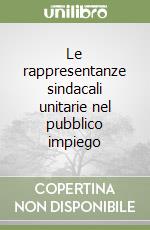 unilibro

Le rappresentanze sindacali unitarie nel pubblico impiego

COPERTINA NON DISPONIBILE